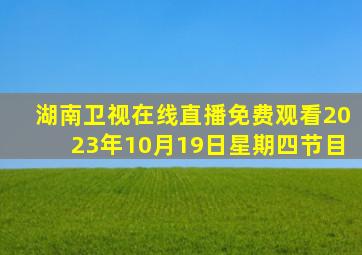 湖南卫视在线直播免费观看2023年10月19日星期四节目